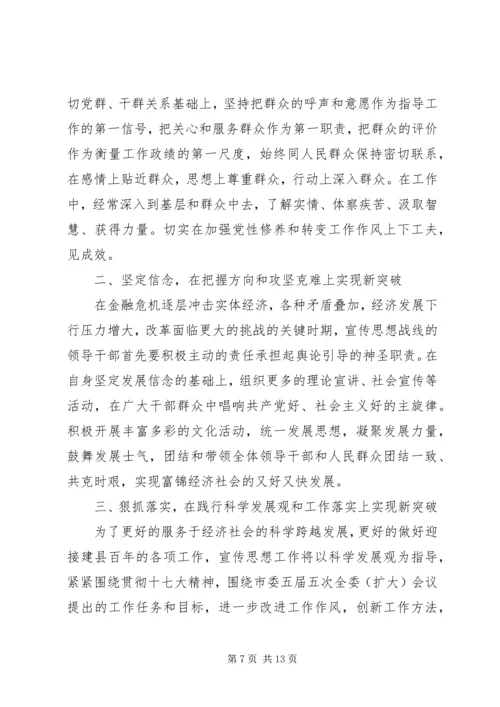 切党群、干群关系基础上，坚持把群众的呼声和意愿作为指导工作的第一信号，把关心和服务群众作为第一职责，把群众的评价作为衡量工作政绩的第一尺度，始终同人民群众保持密切联系，在感情上贴近群众，思想上尊重群众，行动上深入群众。在工作中，经常深入到基层和群众中去，了解实情、体察疾苦、汲取智慧、获得力量。切实在加强党性修养和转变工作作风上下工夫，见成效。

二、坚定信念，在把握方向和攻坚克难上实现新突破

在金融危机逐层冲击实体经济，各种矛盾叠加，经济发展下行压力增大，改革面临更大的挑战的关键时期，宣传思想战线的领导干部首先要积极主动的责任承担起舆论引导的神圣职责。在自身坚定发展信念的基础上，组织更多的理论宣讲、社会宣传等活动，在广大干部群众中唱响共产党好、社会主义好的主旋律。积极开展丰富多彩的文化活动，统一发展思想，凝聚发展力量，鼓舞发展士气，团结和带领全体领导干部和人民群众团结一致、共克时艰，实现富锦经济社会的又好又快发展。

三、狠抓落实，在践行科学发展观和工作落实上实现新突破

为了更好的服务于经济社会的科学跨越发展，更好的做好迎接建县百年的各项工作，宣传思想工作将以科学发展观为指导，紧紧围绕贯彻十七大精神，围绕市委五届五次全委（扩大）会议提出的工作任务和目标，进一步改进工作作风，创新工作方法，

第 7 页 共 13 页